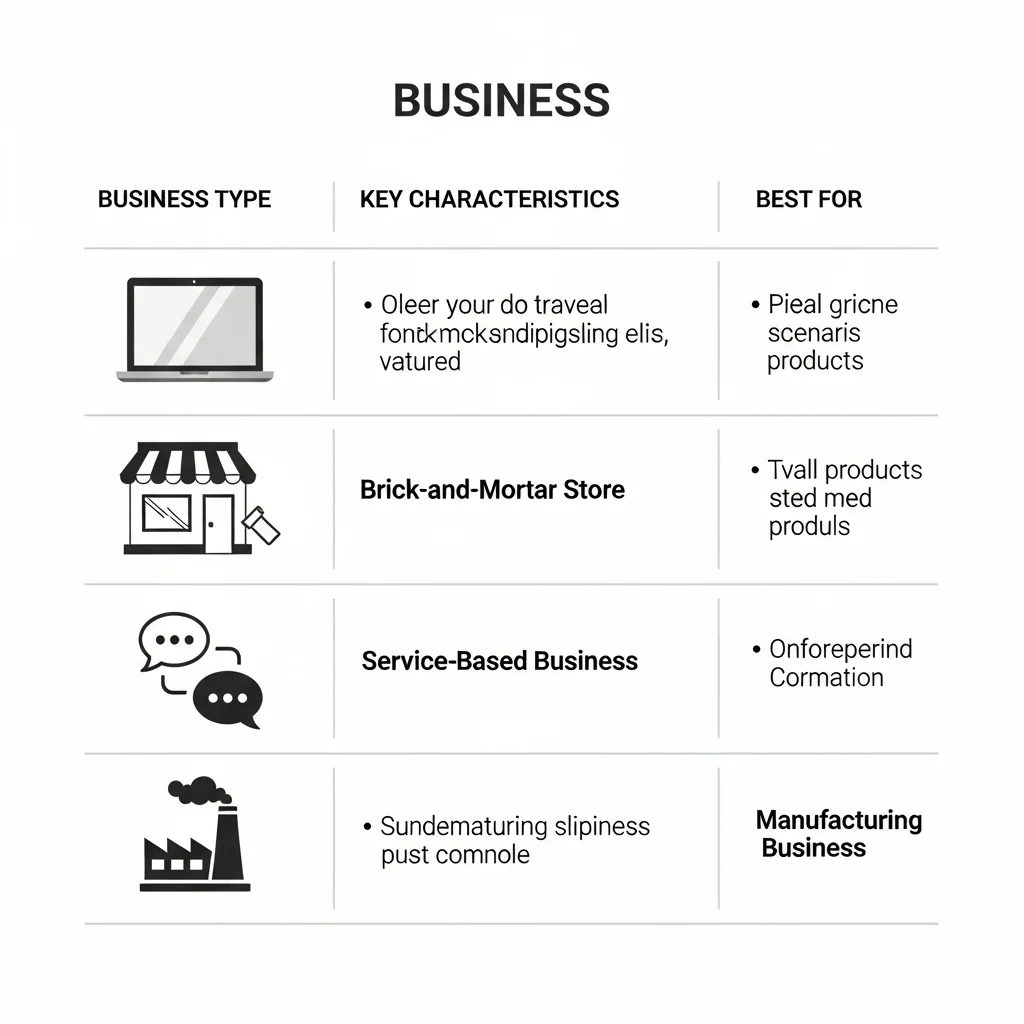 BUSINESS

| BUSINESS TYPE | KEY CHARACTERISTICS | BEST FOR |
|---|---|---|
| | • Oleer your do traveal fontkmcksndipigsling elis, vatured | • Pieal gricne scenaris products |
| | Brick-and-Mortar Store | • Tvall products sted med produls |
| | Service-Based Business | • Onforeperind Cormation |
| | • Sundematuring slipiness pust comnole | Manufacturing Business |